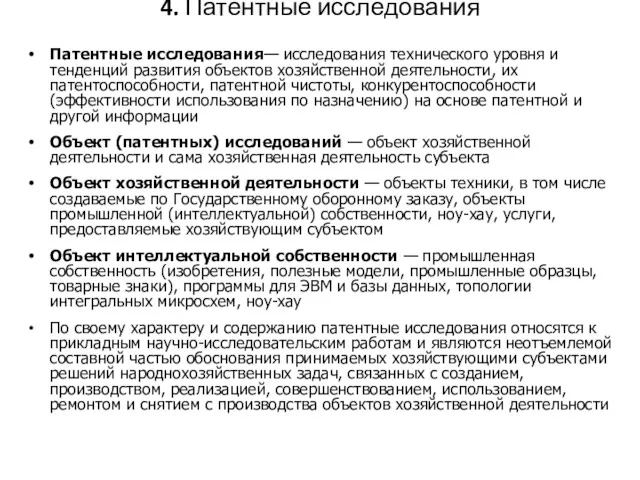 4. Патентные исследования

• Патентные исследования— исследования технического уровня и тенденций развития объектов хозяйственной деятельности, их патентоспособности, патентной чистоты, конкурентоспособности (эффективности использования по назначению) на основе патентной и другой информации

• Объект (патентных) исследований — объект хозяйственной деятельности и сама хозяйственная деятельность субъекта

• Объект хозяйственной деятельности — объекты техники, в том числе создаваемые по Государственному оборонному заказу, объекты промышленной (интеллектуальной) собственности, ноу-хау, услуги, предоставляемые хозяйствующим субъектом

• Объект интеллектуальной собственности — промышленная собственность (изобретения, полезные модели, промышленные образцы, товарные знаки), программы для ЭВМ и базы данных, топологии интегральных микросхем, ноу-хау

• По своему характеру и содержанию патентные исследования относятся к прикладным научно-исследовательским работам и являются неотъемлемой составной частью обоснования принимаемых хозяйствующими субъектами решений народнохозяйственных задач, связанных с созданием, производством, реализацией, совершенствованием, использованием, ремонтом и снятием с производства объектов хозяйственной деятельности